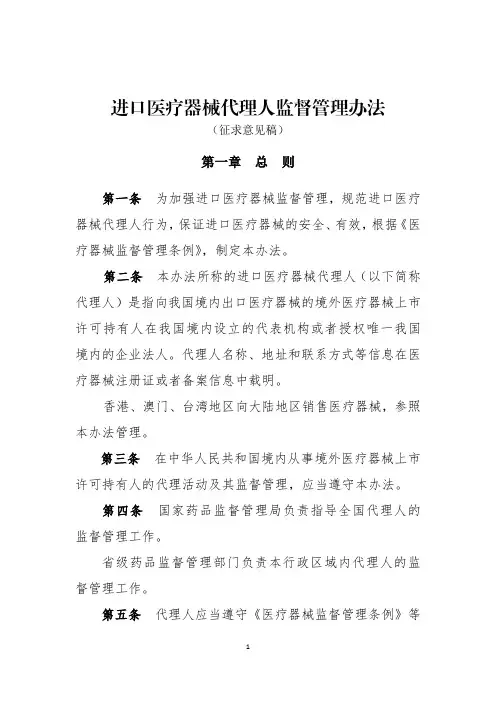 进口医疗器械代理人监督管理办法
（征求意见稿）

第一章　总　则

第一条　为加强进口医疗器械监督管理，规范进口医疗器械代理人行为，保证进口医疗器械的安全、有效，根据《医疗器械监督管理条例》，制定本办法。

第二条　本办法所称的进口医疗器械代理人（以下简称代理人）是指向我国境内出口医疗器械的境外医疗器械上市许可持有人在我国境内设立的代表机构或者授权唯一我国境内的企业法人。代理人名称、地址和联系方式等信息在医疗器械注册证或者备案信息中载明。

香港、澳门、台湾地区向大陆地区销售医疗器械，参照本办法管理。

第三条　在中华人民共和国境内从事境外医疗器械上市许可持有人的代理活动及其监督管理，应当遵守本办法。

第四条　国家药品监督管理局负责指导全国代理人的监督管理工作。

省级药品监督管理部门负责本行政区域内代理人的监督管理工作。

第五条　代理人应当遵守《医疗器械监督管理条例》等

1